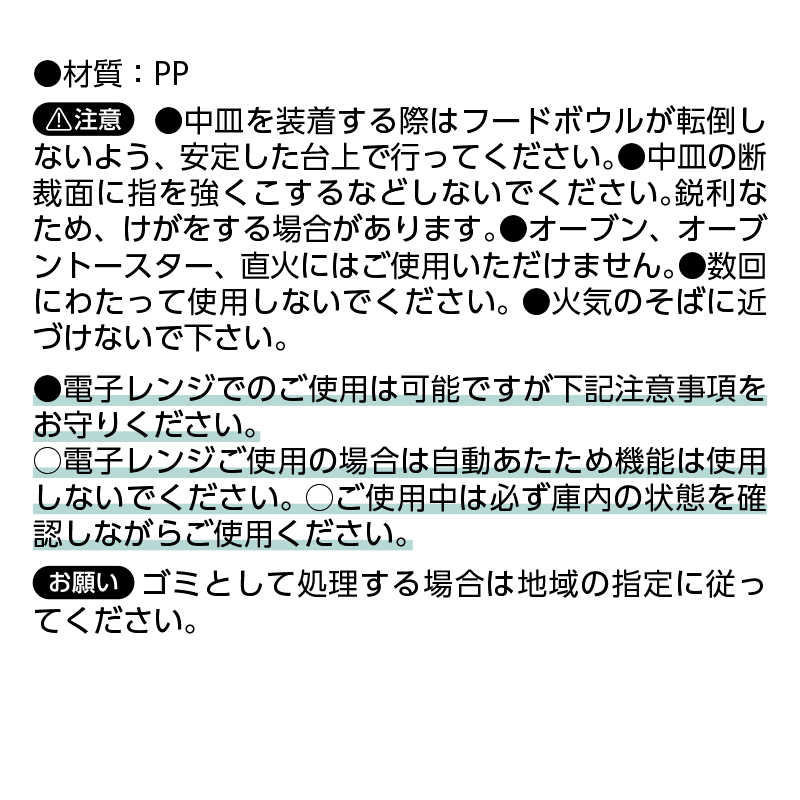 ●材質：PP

⚠注意 ●中皿を装着する際はフードボウルが転倒しないよう、安定した台上で行ってください。●中皿の断裁面に指を強くこするなどしないでください。鋭利なため、けがをする場合があります。●オーブン、オーブントースター、直火にはご使用いただけません。●数回にわたって使用しないでください。●火気のそばに近づけないで下さい。

●電子レンジでのご使用は可能ですが下記注意事項をお守りください。
○電子レンジご使用の場合は自動あたため機能は使用しないでください。○ご使用中は必ず庫内の状態を確認しながらご使用ください。

お願い ゴミとして処理する場合は地域の指定に従ってください。